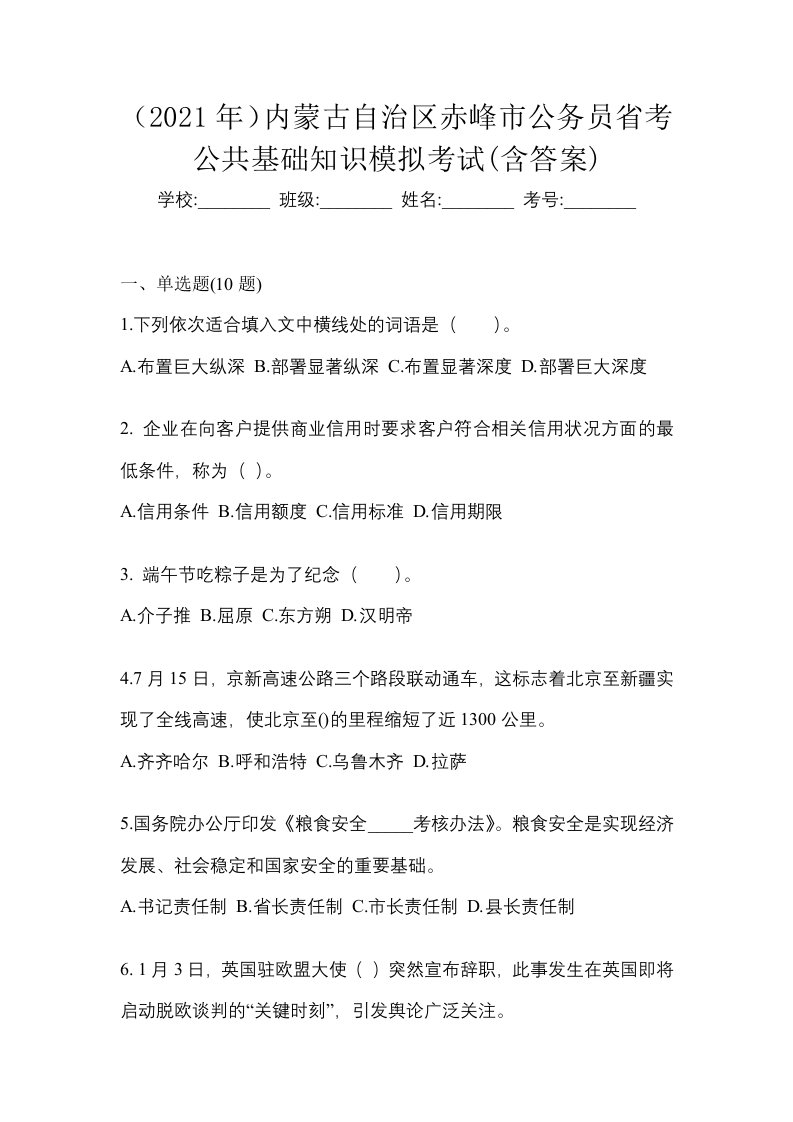 （2021 年）内蒙古自治区赤峰市公务员省考公共基础知识模拟考试(含答案)

学校:________ 班级:________ 姓名:________ 考号:________

一、单选题(10 题)

1.下列依次适合填入文中横线处的词语是（　　）。

A.布置巨大纵深 B.部署显著纵深 C.布置显著深度 D.部署巨大深度

2. 企业在向客户提供商业信用时要求客户符合相关信用状况方面的最低条件，称为（ ）。

A.信用条件 B.信用额度 C.信用标准 D.信用期限

3. 端午节吃粽子是为了纪念（　　）。

A.介子推 B.屈原 C.东方朔 D.汉明帝

4.7 月 15 日，京新高速公路三个路段联动通车，这标志着北京至新疆实现了全线高速，使北京至()的里程缩短了近 1300 公里。

A.齐齐哈尔 B.呼和浩特 C.乌鲁木齐 D.拉萨

5.国务院办公厅印发《粮食安全_____考核办法》。粮食安全是实现经济发展、社会稳定和国家安全的重要基础。

A.书记责任制 B.省长责任制 C.市长责任制 D.县长责任制

6. 1 月 3 日，英国驻欧盟大使（ ）突然宣布辞职，此事发生在英国即将启动脱欧谈判的“关键时刻”，引发舆论广泛关注。